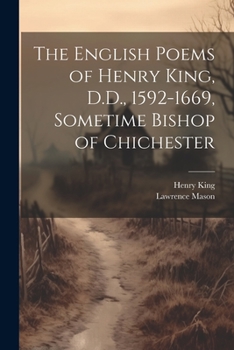 The English Poems of Henry King, D.D., 1592-1669, Sometime Bishop of Chichester

Henry King
Lawrence Mason